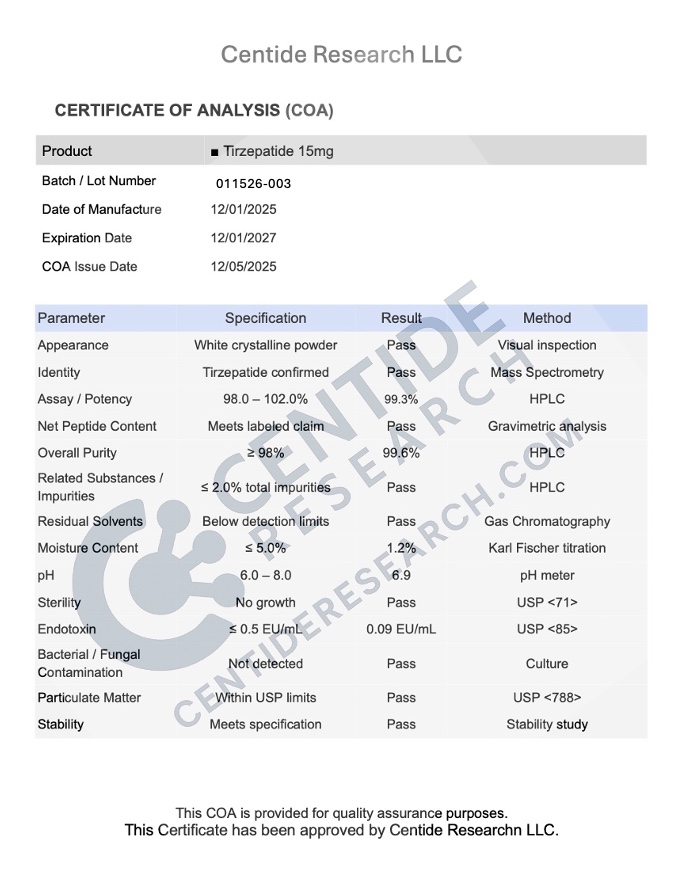 Centide Research LLC

CERTIFICATE OF ANALYSIS (COA)

| Product | ■ Tirzepatide 15mg |
|---|---|
| Batch / Lot Number | 011526-003 |
| Date of Manufacture | 12/01/2025 |
| Expiration Date | 12/01/2027 |
| COA Issue Date | 12/05/2025 |

| Parameter | Specification | Result | Method |
|---|---|---|---|
| Appearance | White crystalline powder | Pass | Visual inspection |
| Identity | Tirzepatide confirmed | Pass | Mass Spectrometry |
| Assay / Potency | 98.0 – 102.0% | 99.3% | HPLC |
| Net Peptide Content | Meets labeled claim | Pass | Gravimetric analysis |
| Overall Purity | ≥ 98% | 99.6% | HPLC |
| Related Substances / Impurities | ≤ 2.0% total impurities | Pass | HPLC |
| Residual Solvents | Below detection limits | Pass | Gas Chromatography |
| Moisture Content | ≤ 5.0% | 1.2% | Karl Fischer titration |
| pH | 6.0 – 8.0 | 6.9 | pH meter |
| Sterility | No growth | Pass | USP <71> |
| Endotoxin | ≤ 0.5 EU/mL | 0.09 EU/mL | USP <85> |
| Bacterial / Fungal Contamination | Not detected | Pass | Culture |
| Particulate Matter | Within USP limits | Pass | USP <788> |
| Stability | Meets specification | Pass | Stability study |

CENTIDE RESEARCH
CENTIDERESEARCH.COM

This COA is provided for quality assurance purposes.
This Certificate has been approved by Centide Researchn LLC.